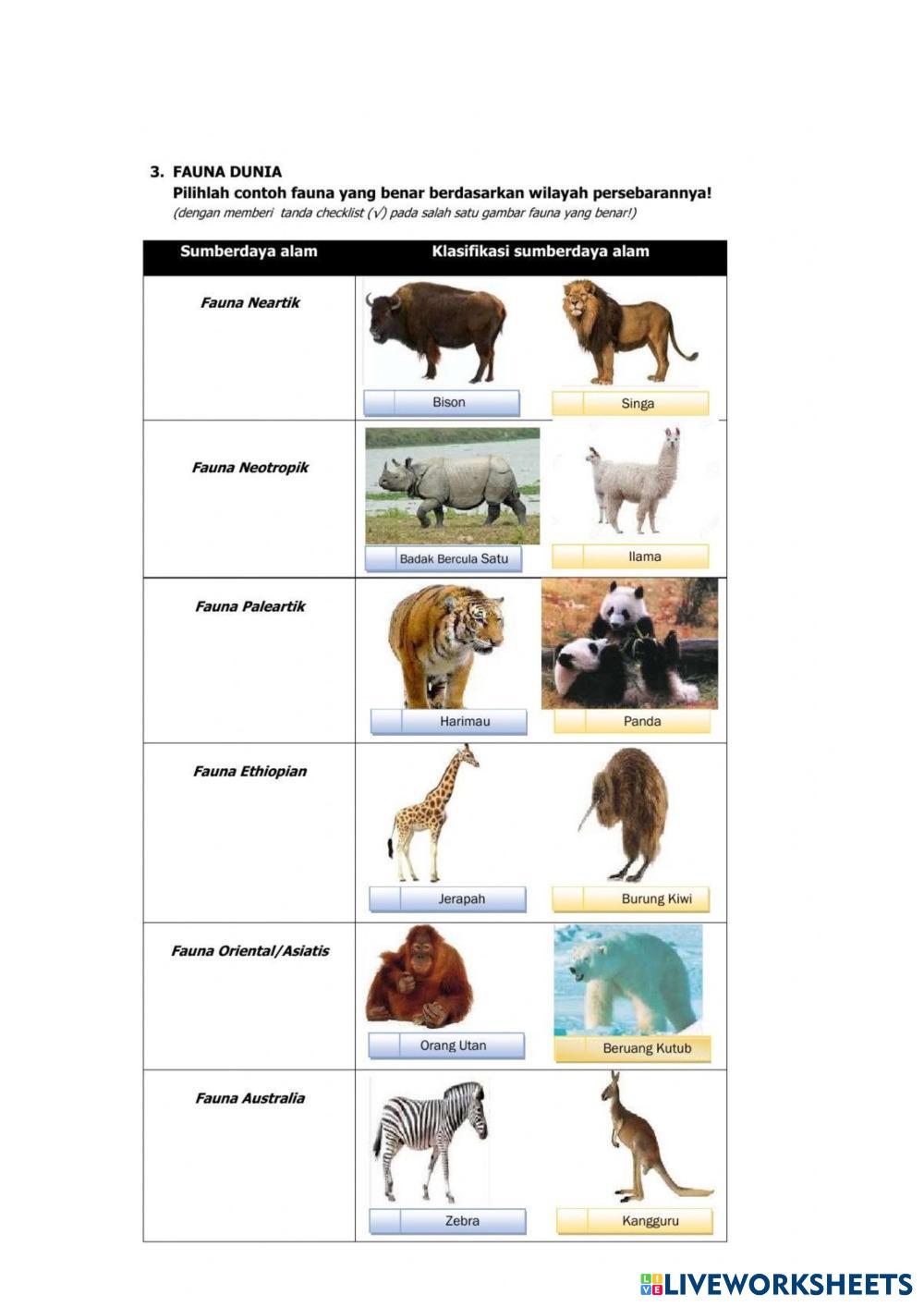 3. FAUNA DUNIA
Pilihlah contoh fauna yang benar berdasarkan wilayah persebarannya!
(dengan memberi tanda checklist (√) pada salah satu gambar fauna yang benar!)

| Sumberdaya alam | Klasifikasi sumberdaya alam | |
|---|---|---|
| Fauna Neartik | Bison | Singa |
| Fauna Neotropik | Badak Bercula Satu | llama |
| Fauna Paleartik | Harimau | Panda |
| Fauna Ethiopian | Jerapah | Burung Kiwi |
| Fauna Oriental/Asiatis | Orang Utan | Beruang Kutub |
| Fauna Australia | Zebra | Kangguru |

LIVEWORKSHEETS